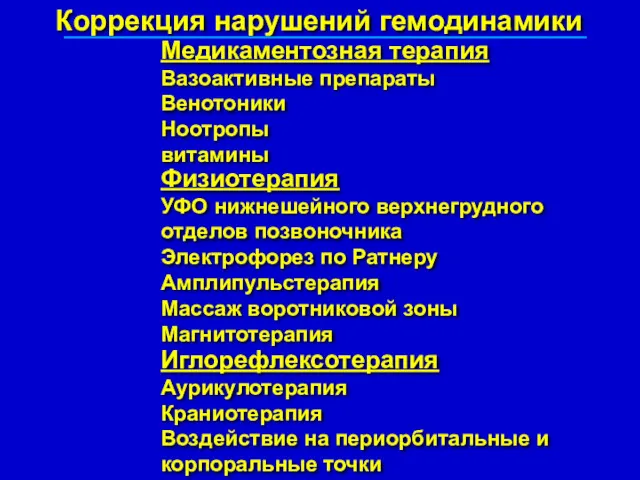 Коррекция нарушений гемодинамики

Медикаментозная терапия

Вазоактивные препараты
Венотоники
Ноотропы
витамины

Физиотерапия

УФО нижнешейного верхнегрудного отделов позвоночника
Электрофорез по Ратнеру
Амплипульстерапия
Массаж воротниковой зоны
Магнитотерапия

Иглорефлексотерапия

Аурикулотерапия
Краниотерапия
Воздействие на периорбитальные и корпоральные точки